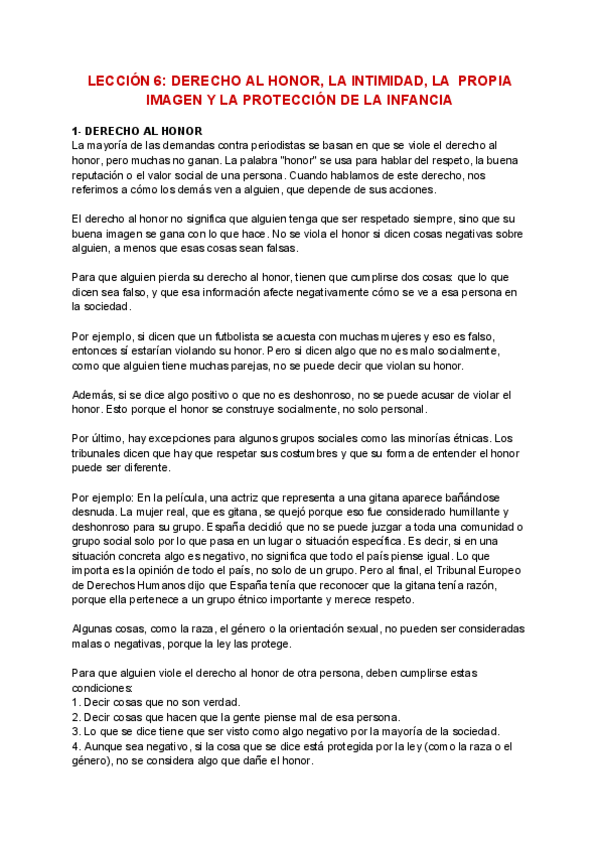 LECCIÓN 6: DERECHO AL HONOR, LA INTIMIDAD, LA PROPIA IMAGEN Y LA PROTECCIÓN DE LA INFANCIA

1- DERECHO AL HONOR
La mayoría de las demandas contra periodistas se basan en que se viole el derecho al honor, pero muchas no ganan. La palabra "honor" se usa para hablar del respeto, la buena reputación o el valor social de una persona. Cuando hablamos de este derecho, nos referimos a cómo los demás ven a alguien, que depende de sus acciones.

El derecho al honor no significa que alguien tenga que ser respetado siempre, sino que su buena imagen se gana con lo que hace. No se viola el honor si dicen cosas negativas sobre alguien, a menos que esas cosas sean falsas.

Para que alguien pierda su derecho al honor, tienen que cumplirse dos cosas: que lo que dicen sea falso, y que esa información afecte negativamente cómo se ve a esa persona en la sociedad.

Por ejemplo, si dicen que un futbolista se acuesta con muchas mujeres y eso es falso, entonces sí estarían violando su honor. Pero si dicen algo que no es malo socialmente, como que alguien tiene muchas parejas, no se puede decir que violan su honor.

Además, si se dice algo positivo o que no es deshonroso, no se puede acusar de violar el honor. Esto porque el honor se construye socialmente, no solo personal.

Por último, hay excepciones para algunos grupos sociales como las minorías étnicas. Los tribunales dicen que hay que respetar sus costumbres y que su forma de entender el honor puede ser diferente.

Por ejemplo: En la película, una actriz que representa a una gitana aparece bañándose desnuda. La mujer real, que es gitana, se quejó porque eso fue considerado humillante y deshonroso para su grupo. España decidió que no se puede juzgar a toda una comunidad o grupo social solo por lo que pasa en un lugar o situación específica. Es decir, si en una situación concreta algo es negativo, no significa que todo el país piense igual. Lo que importa es la opinión de todo el país, no solo de un grupo. Pero al final, el Tribunal Europeo de Derechos Humanos dijo que España tenía que reconocer que la gitana tenía razón, porque ella pertenece a un grupo étnico importante y merece respeto.

Algunas cosas, como la raza, el género o la orientación sexual, no pueden ser consideradas malas o negativas, porque la ley las protege.

Para que alguien viole el derecho al honor de otra persona, deben cumplirse estas condiciones:
1. Decir cosas que no son verdad.
2. Decir cosas que hacen que la gente piense mal de esa persona.
3. Lo que se dice tiene que ser visto como algo negativo por la mayoría de la sociedad.
4. Aunque sea negativo, si la cosa que se dice está protegida por la ley (como la raza o el género), no se considera algo que dañe el honor.